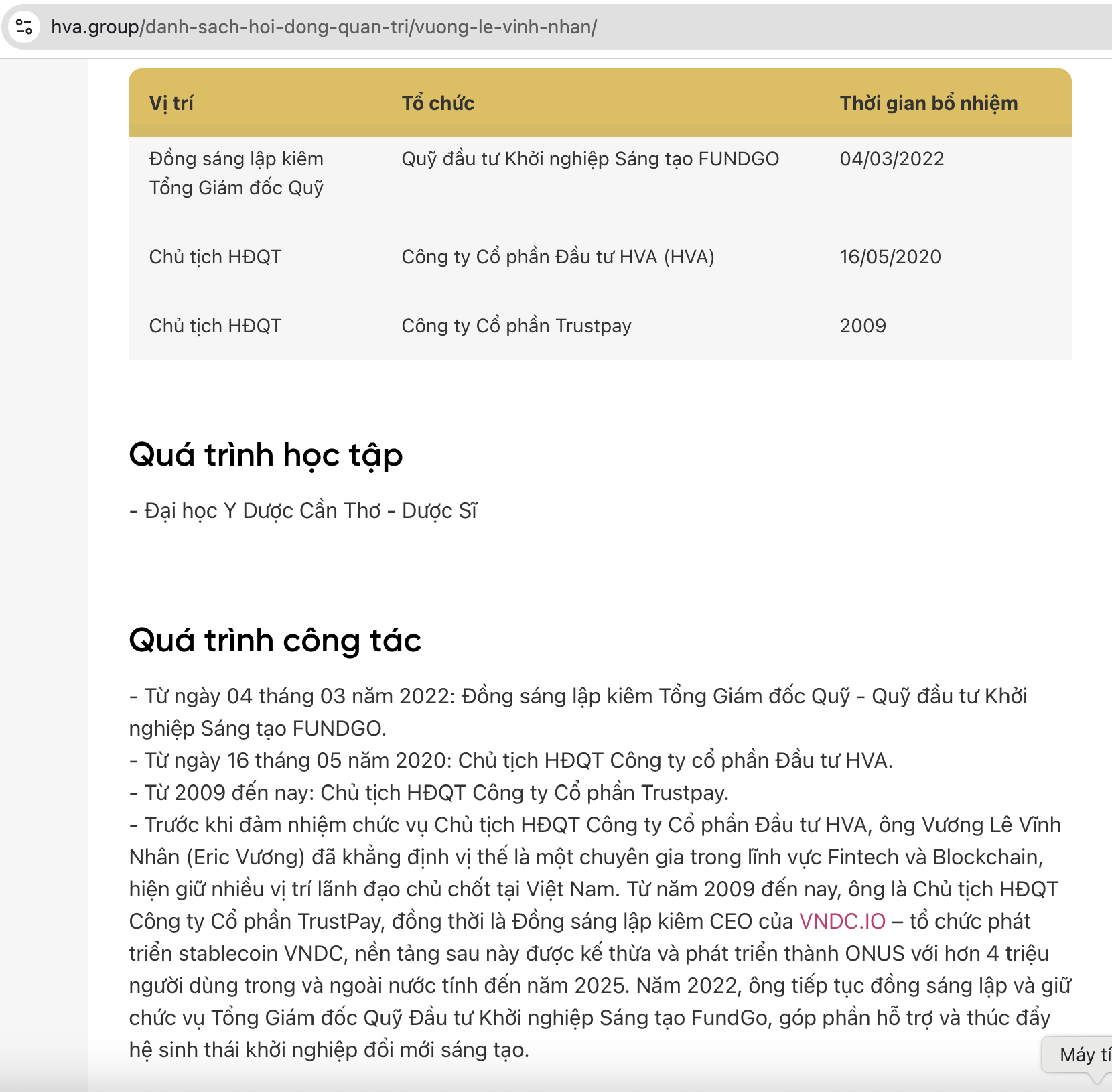 hva.group/danh-sach-hoi-dong-quan-tri/vuong-le-vinh-nhan/

| Vị trí | Tổ chức | Thời gian bổ nhiệm |
|---|---|---|
| Đồng sáng lập kiêm Tổng Giám đốc Quỹ | Quỹ đầu tư Khởi nghiệp Sáng tạo FUNDGO | 04/03/2022 |
| Chủ tịch HĐQT | Công ty Cổ phần Đầu tư HVA (HVA) | 16/05/2020 |
| Chủ tịch HĐQT | Công ty Cổ phần Trustpay | 2009 |

Quá trình học tập

- Đại học Y Dược Cần Thơ - Dược Sĩ

Quá trình công tác

- Từ ngày 04 tháng 03 năm 2022: Đồng sáng lập kiêm Tổng Giám đốc Quỹ - Quỹ đầu tư Khởi nghiệp Sáng tạo FUNDGO.
- Từ ngày 16 tháng 05 năm 2020: Chủ tịch HĐQT Công ty cổ phần Đầu tư HVA.
- Từ 2009 đến nay: Chủ tịch HĐQT Công ty Cổ phần Trustpay.
- Trước khi đảm nhiệm chức vụ Chủ tịch HĐQT Công ty Cổ phần Đầu tư HVA, ông Vương Lê Vĩnh Nhân (Eric Vương) đã khẳng định vị thế là một chuyên gia trong lĩnh vực Fintech và Blockchain, hiện giữ nhiều vị trí lãnh đạo chủ chốt tại Việt Nam. Từ năm 2009 đến nay, ông là Chủ tịch HĐQT Công ty Cổ phần TrustPay, đồng thời là Đồng sáng lập kiêm CEO của VNDC.IO – tổ chức phát triển stablecoin VNDC, nền tảng sau này được kế thừa và phát triển thành ONUS với hơn 4 triệu người dùng trong và ngoài nước tính đến năm 2025. Năm 2022, ông tiếp tục đồng sáng lập và giữ chức vụ Tổng Giám đốc Quỹ Đầu tư Khởi nghiệp Sáng tạo FundGo, góp phần hỗ trợ và thúc đẩy hệ sinh thái khởi nghiệp đổi mới sáng tạo.

Máy tí